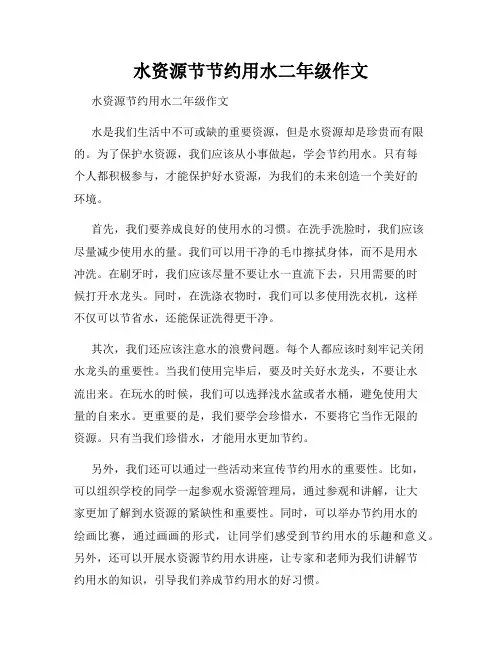 水资源节节约用水二年级作文

水资源节约用水二年级作文

水是我们生活中不可或缺的重要资源，但是水资源却是珍贵而有限的。为了保护水资源，我们应该从小事做起，学会节约用水。只有每个人都积极参与，才能保护好水资源，为我们的未来创造一个美好的环境。

首先，我们要养成良好的使用水的习惯。在洗手洗脸时，我们应该尽量减少使用水的量。我们可以用干净的毛巾擦拭身体，而不是用水冲洗。在刷牙时，我们应该尽量不要让水一直流下去，只用需要的时候打开水龙头。同时，在洗涤衣物时，我们可以多使用洗衣机，这样不仅可以节省水，还能保证洗得更干净。

其次，我们还应该注意水的浪费问题。每个人都应该时刻牢记关闭水龙头的重要性。当我们使用完毕后，要及时关好水龙头，不要让水流出来。在玩水的时候，我们可以选择浅水盆或者水桶，避免使用大量的自来水。更重要的是，我们要学会珍惜水，不要将它当作无限的资源。只有当我们珍惜水，才能用水更加节约。

另外，我们还可以通过一些活动来宣传节约用水的重要性。比如，可以组织学校的同学一起参观水资源管理局，通过参观和讲解，让大家更加了解到水资源的紧缺性和重要性。同时，可以举办节约用水的绘画比赛，通过画画的形式，让同学们感受到节约用水的乐趣和意义。另外，还可以开展水资源节约用水讲座，让专家和老师为我们讲解节约用水的知识，引导我们养成节约用水的好习惯。